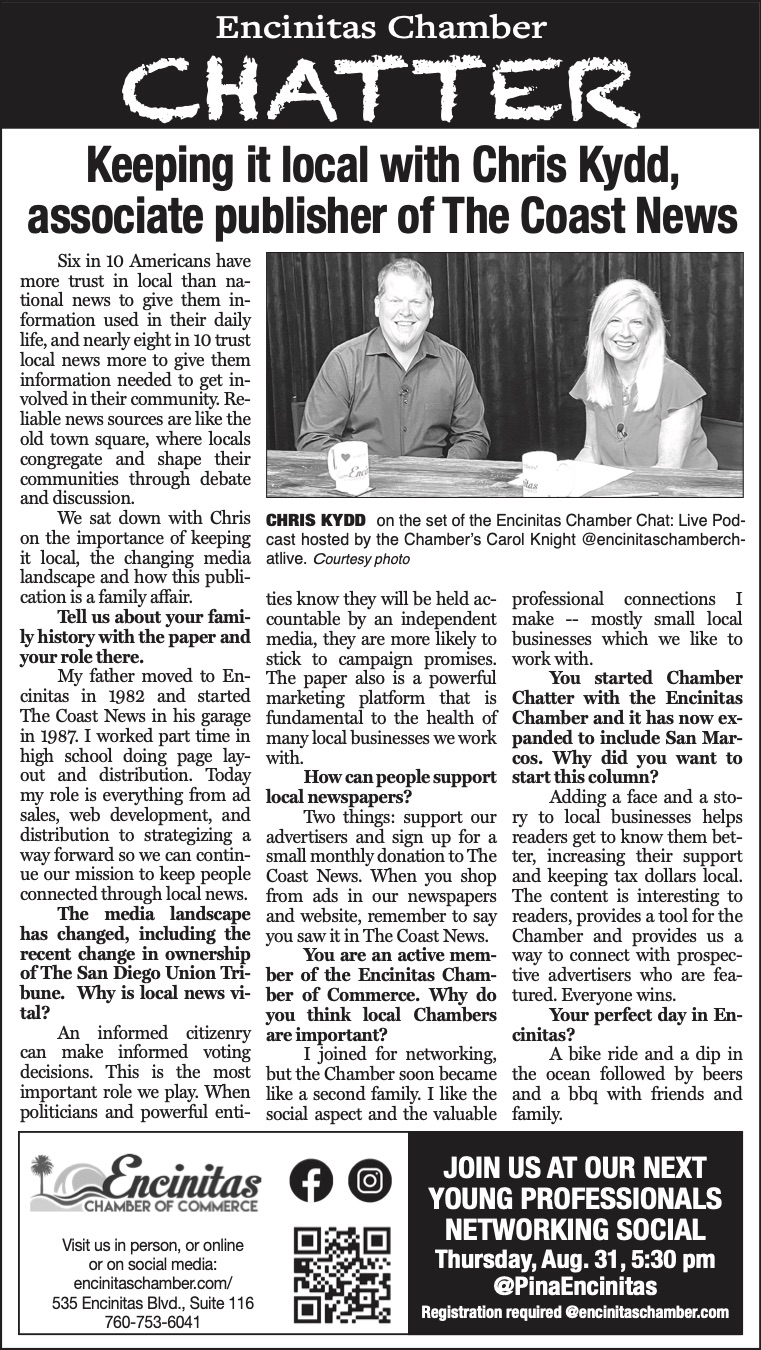 Encinitas Chamber
CHATTER

Keeping it local with Chris Kydd, associate publisher of The Coast News

Six in 10 Americans have more trust in local than national news to give them information used in their daily life, and nearly eight in 10 trust local news more to give them information needed to get involved in their community. Reliable news sources are like the old town square, where locals congregate and shape their communities through debate and discussion.

We sat down with Chris on the importance of keeping it local, the changing media landscape and how this publication is a family affair.

Tell us about your family history with the paper and your role there.

My father moved to Encinitas in 1982 and started The Coast News in his garage in 1987. I worked part time in high school doing page layout and distribution. Today my role is everything from ad sales, web development, and distribution to strategizing a way forward so we can continue our mission to keep people connected through local news.

The media landscape has changed, including the recent change in ownership of The San Diego Union Tribune. Why is local news vital?

An informed citizenry can make informed voting decisions. This is the most important role we play. When politicians and powerful entities know they will be held accountable by an independent media, they are more likely to stick to campaign promises. The paper also is a powerful marketing platform that is fundamental to the health of many local businesses we work with.

How can people support local newspapers?

Two things: support our advertisers and sign up for a small monthly donation to The Coast News. When you shop from ads in our newspapers and website, remember to say you saw it in The Coast News.

You are an active member of the Encinitas Chamber of Commerce. Why do you think local Chambers are important?

I joined for networking, but the Chamber soon became like a second family. I like the social aspect and the valuable professional connections I make -- mostly small local businesses which we like to work with.

You started Chamber Chatter with the Encinitas Chamber and it has now expanded to include San Marcos. Why did you want to start this column?

Adding a face and a story to local businesses helps readers get to know them better, increasing their support and keeping tax dollars local. The content is interesting to readers, provides a tool for the Chamber and provides us a way to connect with prospective advertisers who are featured. Everyone wins.

Your perfect day in Encinitas?

A bike ride and a dip in the ocean followed by beers and a bbq with friends and family.

CHRIS KYDD on the set of the Encinitas Chamber Chat: Live Podcast hosted by the Chamber's Carol Knight @encinitaschamberchatlive. Courtesy photo

Encinitas
CHAMBER OF COMMERCE

Visit us in person, or online or on social media:
encinitaschamber.com/
535 Encinitas Blvd., Suite 116
760-753-6041

JOIN US AT OUR NEXT YOUNG PROFESSIONALS NETWORKING SOCIAL
Thursday, Aug. 31, 5:30 pm
@PinaEncinitas
Registration required @encinitaschamber.com